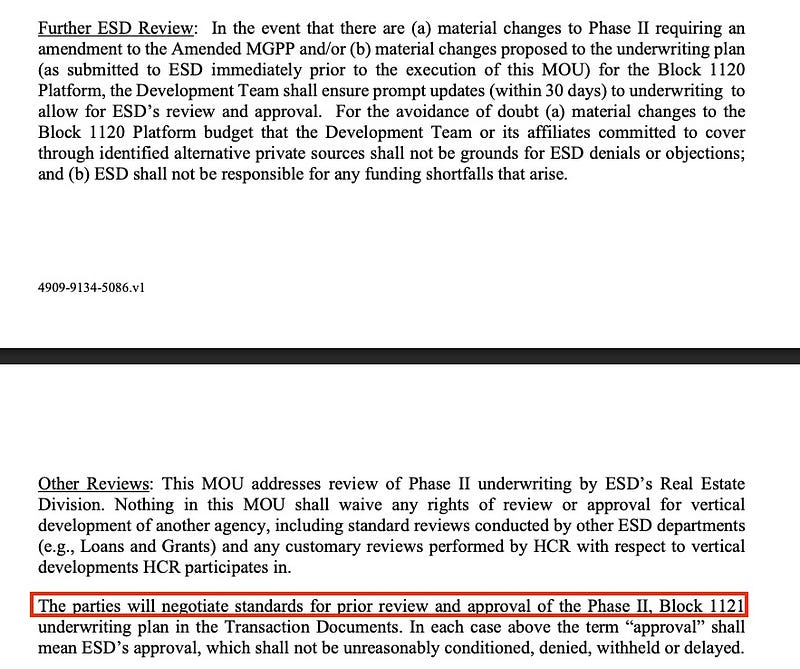 Further ESD Review: In the event that there are (a) material changes to Phase II requiring an amendment to the Amended MGPP and/or (b) material changes proposed to the underwriting plan (as submitted to ESD immediately prior to the execution of this MOU) for the Block 1120 Platform, the Development Team shall ensure prompt updates (within 30 days) to underwriting to allow for ESD's review and approval. For the avoidance of doubt (a) material changes to the Block 1120 Platform budget that the Development Team or its affiliates committed to cover through identified alternative private sources shall not be grounds for ESD denials or objections; and (b) ESD shall not be responsible for any funding shortfalls that arise.

4909-9134-5086.v1

Other Reviews: This MOU addresses review of Phase II underwriting by ESD's Real Estate Division. Nothing in this MOU shall waive any rights of review or approval for vertical development of another agency, including standard reviews conducted by other ESD departments (e.g., Loans and Grants) and any customary reviews performed by HCR with respect to vertical developments HCR participates in.

The parties will negotiate standards for prior review and approval of the Phase II, Block 1121 underwriting plan in the Transaction Documents. In each case above the term "approval" shall mean ESD's approval, which shall not be unreasonably conditioned, denied, withheld or delayed.